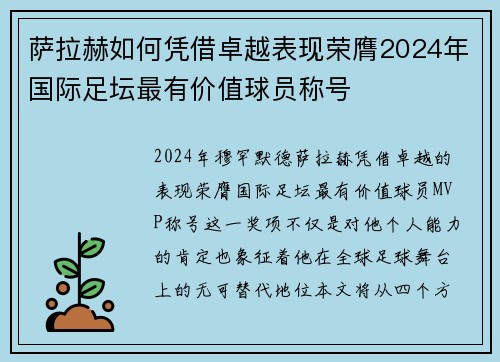 萨拉赫如何凭借卓越表现荣膺2024年国际足坛最有价值球员称号

2024年穆罕默德萨拉赫凭借卓越的表现荣膺国际足坛最有价值球员MVP称号这一奖项不仅是对他个人能力的肯定也象征着他在全球足球舞台上的无可替代地位本文将从四个方